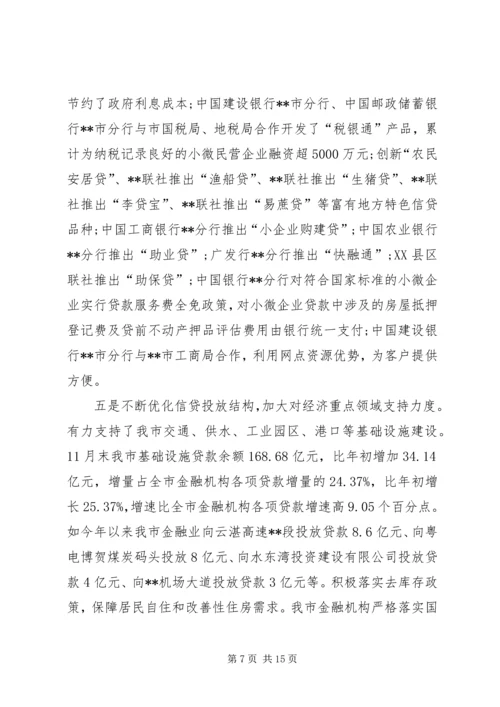 节约了政府利息成本；中国建设银行**市分行、中国邮政储蓄银行**市分行与市国税局、地税局合作开发了“税银通”产品，累计为纳税记录良好的小微民营企业融资超5000万元；创新“农民安居贷”、**联社推出“渔船贷”、**联社推出“生猪贷”、**联社推出“李贷宝”、**联社推出“易蔗贷”等富有地方特色信贷品种；中国工商银行**分行推出“小企业购建贷”；中国农业银行**分行推出“助业贷”；广发行**分行推出“快融通”；XX县区联社推出“助保贷”；中国银行**分行对符合国家标准的小微企业实行贷款服务费全免政策，对小微企业贷款中涉及的房屋抵押登记费及贷前不动产押品评估费用由银行统一支付；中国建设银行**市分行与**市工商局合作，利用网点资源优势，为客户提供方便。

五是不断优化信贷投放结构，加大对经济重点领域支持力度。有力支持了我市交通、供水、工业园区、港口等基础设施建设。11月末我市基础设施贷款余额168.68亿元，比年初增加34.14亿元，增量占全市金融机构各项贷款增量的24.37%，比年初增长25.37%，增速比全市金融机构各项贷款增速高9.05个百分点。如今年以来我市金融业向云湛高速**段投放贷款8.6亿元、向粤电博贺煤炭码头投放8亿元、向水东湾投资建设有限公司投放贷款4亿元、向**机场大道投放贷款3亿元等。积极落实去库存政策，保障居民自住和改善性住房需求。我市金融机构严格落实国

第7页 共15页